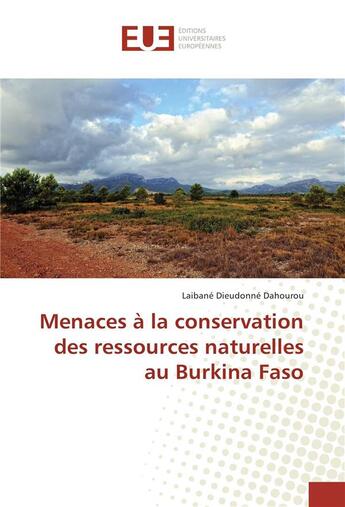 EUE
ÉDITIONS
UNIVERSITAIRES
EUROPÉENNES

Laibané Dieudonné Dahourou

Menaces à la conservation des ressources naturelles au Burkina Faso